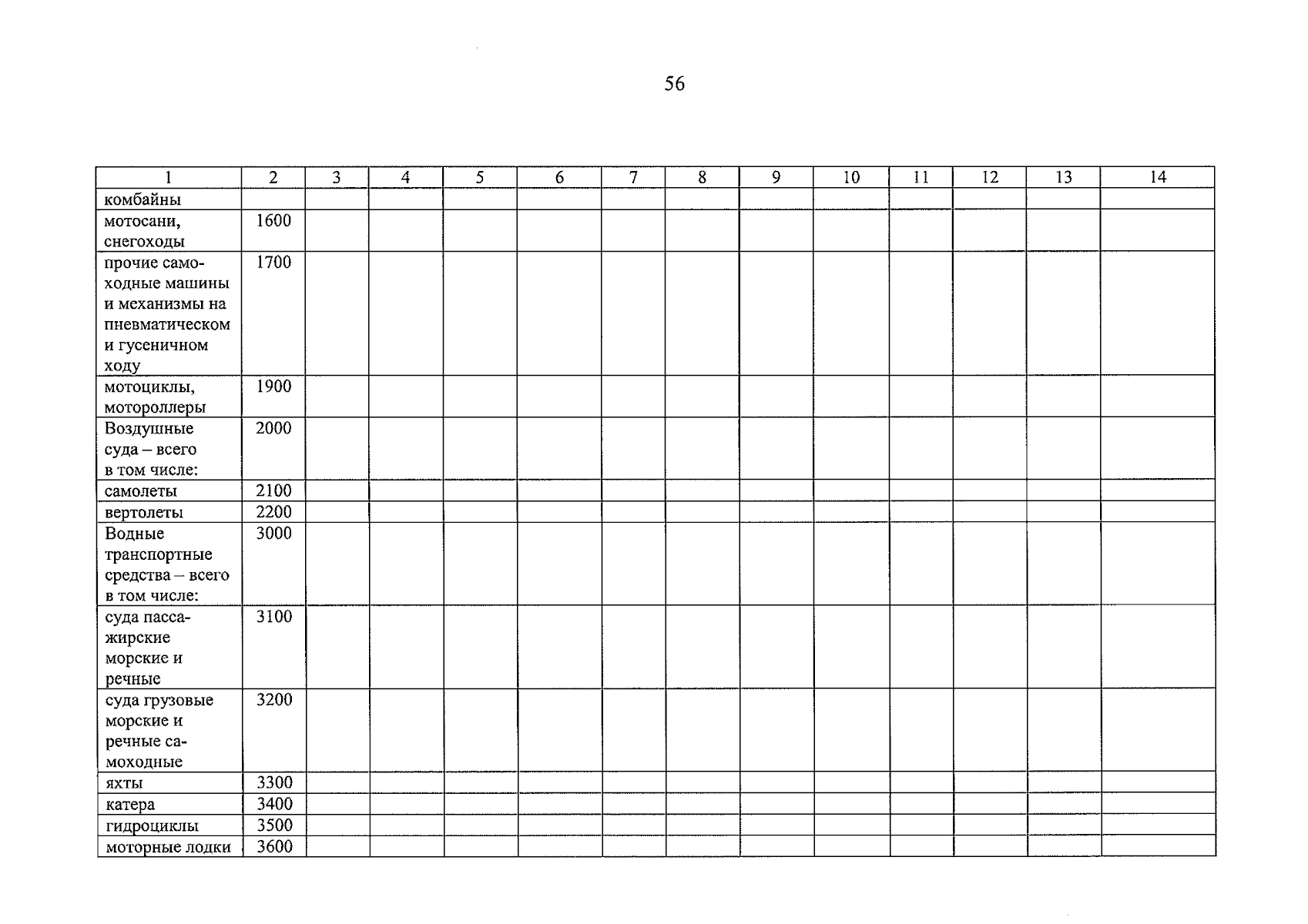 56

| 1 | 2 | 3 | 4 | 5 | 6 | 7 | 8 | 9 | 10 | 11 | 12 | 13 | 14 |
|---|---|---|---|---|---|---|---|---|---|---|---|---|---|
| комбайны | | | | | | | | | | | | | |
| мотосани, снегоходы | 1600 | | | | | | | | | | | | |
| прочие самоходные машины и механизмы на пневматическом и гусеничном ходу | 1700 | | | | | | | | | | | | |
| мотоциклы, мотороллеры | 1900 | | | | | | | | | | | | |
| Воздушные суда – всего в том числе: | 2000 | | | | | | | | | | | | |
| самолеты | 2100 | | | | | | | | | | | | |
| вертолеты | 2200 | | | | | | | | | | | | |
| Водные транспортные средства – всего в том числе: | 3000 | | | | | | | | | | | | |
| суда пассажирские морские и речные | 3100 | | | | | | | | | | | | |
| суда грузовые морские и речные самоходные | 3200 | | | | | | | | | | | | |
| яхты | 3300 | | | | | | | | | | | | |
| катера | 3400 | | | | | | | | | | | | |
| гидроциклы | 3500 | | | | | | | | | | | | |
| моторные лодки | 3600 | | | | | | | | | | | | |